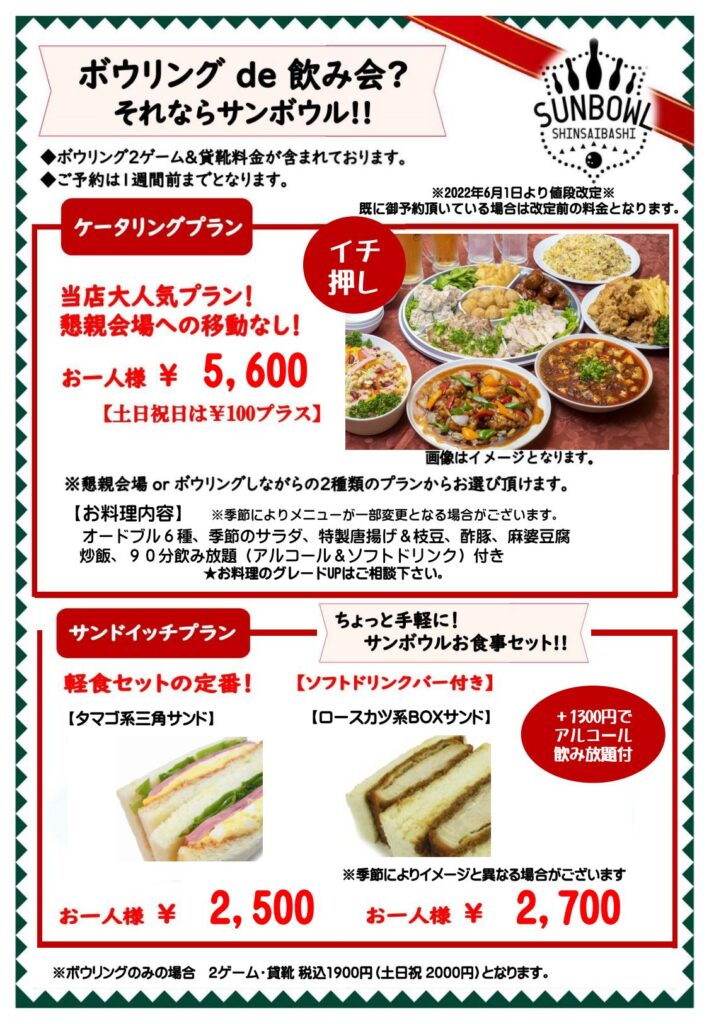 ボウリング de 飲み会?
それならサンボウル!!

SUNBOWL
SHINSAIBASHI

◆ボウリング2ゲーム&貸靴料金が含まれております。
◆ご予約は1週間前までとなります。

※2022年6月1日より値段改定※
既に御予約頂いている場合は改定前の料金となります。

ケータリングプラン

イチ押し

当店大人気プラン!
懇親会場への移動なし!

お一人様 ¥ 5,600
【土日祝日は¥100プラス】

画像はイメージとなります。

※懇親会場 or ボウリングしながらの2種類のプランからお選び頂けます。

【お料理内容】 ※季節によりメニューが一部変更となる場合がございます。
オードブル6種、季節のサラダ、特製唐揚げ&枝豆、酢豚、麻婆豆腐
炒飯、90分飲み放題(アルコール&ソフトドリンク)付き
★お料理のグレードUPはご相談下さい。

サンドイッチプラン

ちょっと手軽に!
サンボウルお食事セット!!

軽食セットの定番!
【ソフトドリンクバー付き】

【タマゴ系三角サンド】
【ロースカツ系BOXサンド】

+1300円で
アルコール
飲み放題付

※季節によりイメージと異なる場合がございます

お一人様 ¥ 2,500
お一人様 ¥ 2,700

※ボウリングのみの場合 2ゲーム・貸靴 税込1900円(土日祝 2000円)となります。